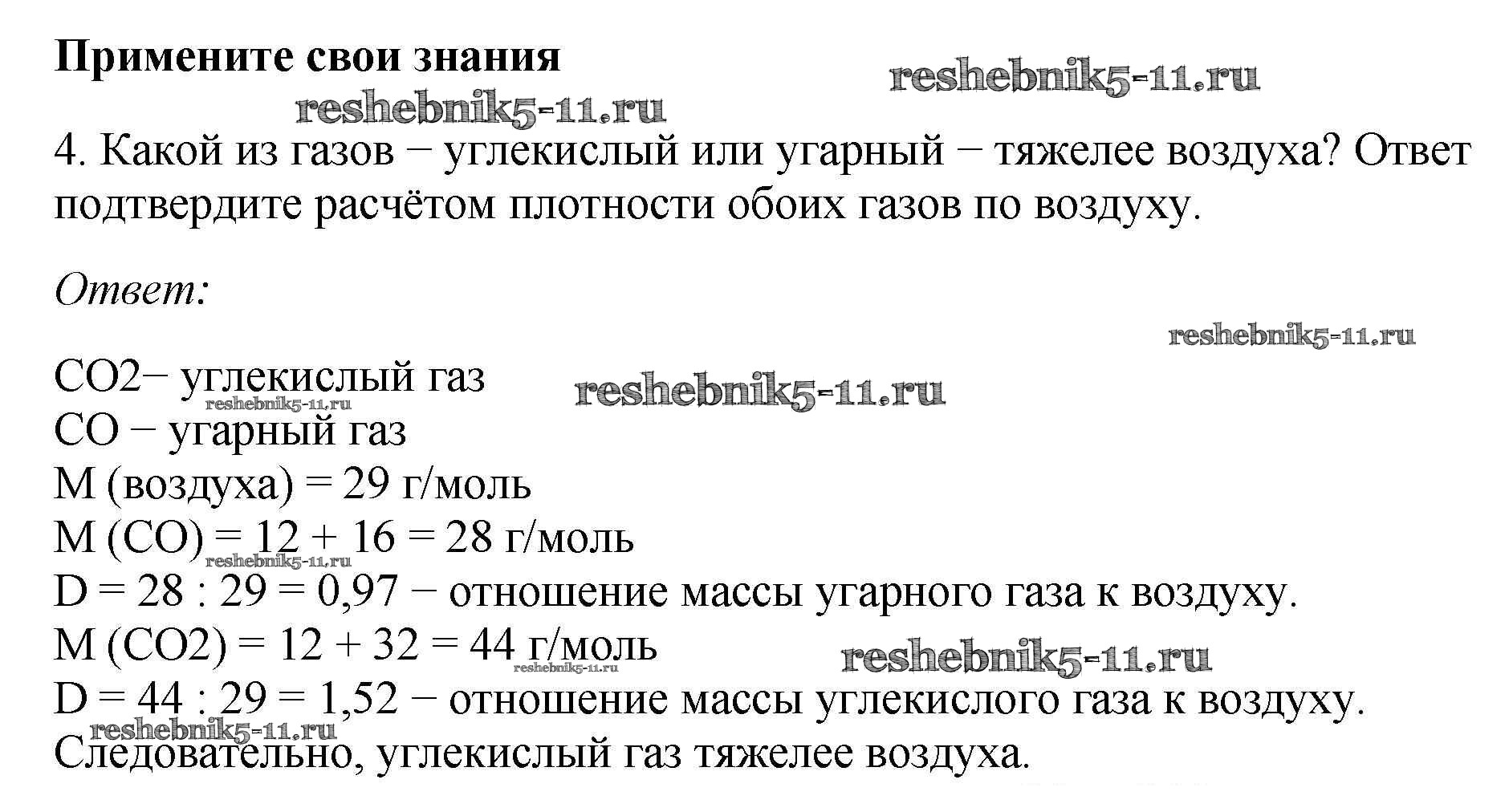 Примените свои знания

reshebnik5-11.ru

reshebnik5-11.ru

4. Какой из газов − углекислый или угарный − тяжелее воздуха? Ответ подтвердите расчётом плотности обоих газов по воздуху.

Ответ:

reshebnik5-11.ru

CO2− углекислый газ
reshebnik5-11.ru
reshebnik5-11.ru
CO − угарный газ
M (воздуха) = 29 г/моль
M (CO) = 12 + 16 = 28 г/моль
reshebnik5-11.ru
D = 28 : 29 = 0,97 − отношение массы угарного газа к воздуху.
M (CO2) = 12 + 32 = 44 г/моль
reshebnik5-11.ru
reshebnik5-11.ru
D = 44 : 29 = 1,52 − отношение массы углекислого газа к воздуху.
reshebnik5-11.ru
Следовательно, углекислый газ тяжелее воздуха.